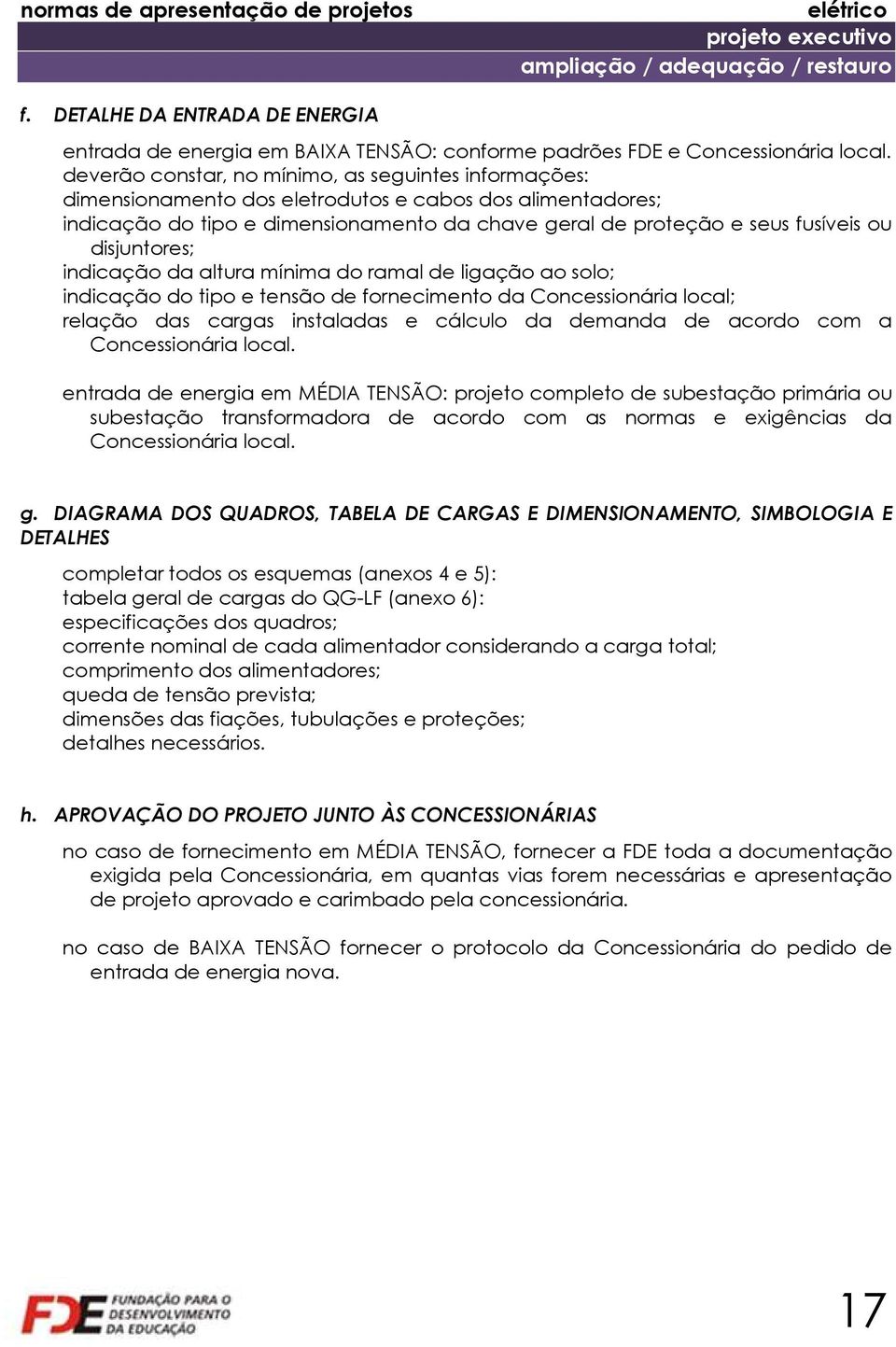 normas de apresentação de projetos

elétrico
projeto executivo
ampliação / adequação / restauro

f. DETALHE DA ENTRADA DE ENERGIA

entrada de energia em BAIXA TENSÃO: conforme padrões FDE e Concessionária local.
deverão constar, no mínimo, as seguintes informações:
dimensionamento dos eletrodutos e cabos dos alimentadores;
indicação do tipo e dimensionamento da chave geral de proteção e seus fusíveis ou disjuntores;
indicação da altura mínima do ramal de ligação ao solo;
indicação do tipo e tensão de fornecimento da Concessionária local;
relação das cargas instaladas e cálculo da demanda de acordo com a Concessionária local.

entrada de energia em MÉDIA TENSÃO: projeto completo de subestação primária ou subestação transformadora de acordo com as normas e exigências da Concessionária local.

g. DIAGRAMA DOS QUADROS, TABELA DE CARGAS E DIMENSIONAMENTO, SIMBOLOGIA E DETALHES

completar todos os esquemas (anexos 4 e 5):
tabela geral de cargas do QG-LF (anexo 6):
especificações dos quadros;
corrente nominal de cada alimentador considerando a carga total;
comprimento dos alimentadores;
queda de tensão prevista;
dimensões das fiações, tubulações e proteções;
detalhes necessários.

h. APROVAÇÃO DO PROJETO JUNTO ÀS CONCESSIONÁRIAS

no caso de fornecimento em MÉDIA TENSÃO, fornecer a FDE toda a documentação exigida pela Concessionária, em quantas vias forem necessárias e apresentação de projeto aprovado e carimbado pela concessionária.

no caso de BAIXA TENSÃO fornecer o protocolo da Concessionária do pedido de entrada de energia nova.

FDE FUNDAÇÃO PARA O DESENVOLVIMENTO DA EDUCAÇÃO

17